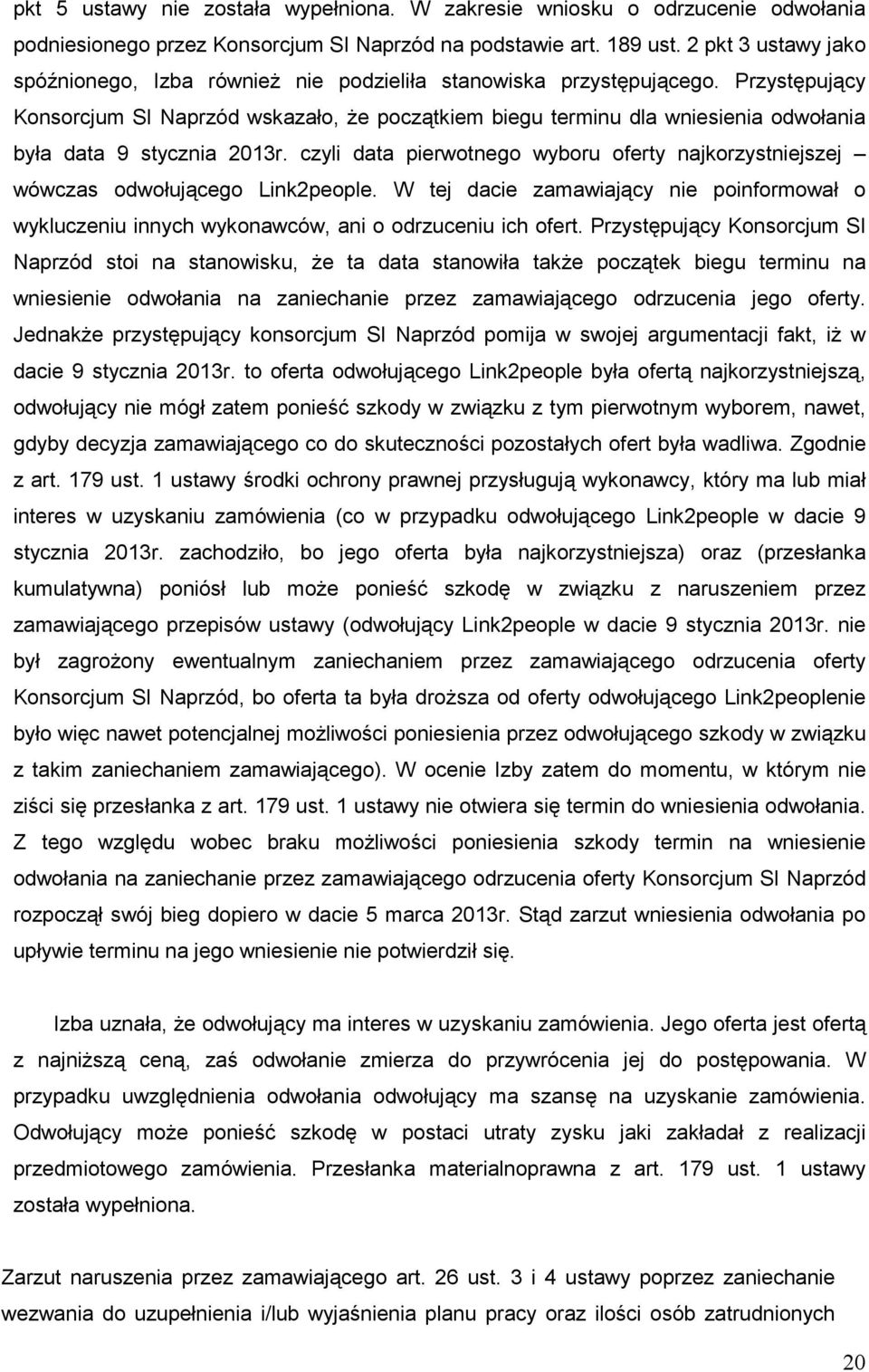 pkt 5 ustawy nie została wypełniona. W zakresie wniosku o odrzucenie odwołania podniesionego przez Konsorcjum SI Naprzód na podstawie art. 189 ust. 2 pkt 3 ustawy jako spóźnionego, Izba również nie podzieliła stanowiska przystępującego. Przystępujący Konsorcjum SI Naprzód wskazało, że początkiem biegu terminu dla wniesienia odwołania była data 9 stycznia 2013r. czyli data pierwotnego wyboru oferty najkorzystniejszej – wówczas odwołującego Link2people. W tej dacie zamawiający nie poinformował o wykluczeniu innych wykonawców, ani o odrzuceniu ich ofert. Przystępujący Konsorcjum SI Naprzód stoi na stanowisku, że ta data stanowiła także początek biegu terminu na wniesienie odwołania na zaniechanie przez zamawiającego odrzucenia jego oferty. Jednakże przystępujący konsorcjum SI Naprzód pomija w swojej argumentacji fakt, iż w dacie 9 stycznia 2013r. to oferta odwołującego Link2people była ofertą najkorzystniejszą, odwołujący nie mógł zatem ponieść szkody w związku z tym pierwotnym wyborem, nawet, gdyby decyzja zamawiającego co do skuteczności pozostałych ofert była wadliwa. Zgodnie z art. 179 ust. 1 ustawy środki ochrony prawnej przysługują wykonawcy, który ma lub miał interes w uzyskaniu zamówienia (co w przypadku odwołującego Link2people w dacie 9 stycznia 2013r. zachodziło, bo jego oferta była najkorzystniejsza) oraz (przesłanka kumulatywna) poniósł lub może ponieść szkodę w związku z naruszeniem przez zamawiającego przepisów ustawy (odwołujący Link2people w dacie 9 stycznia 2013r. nie był zagrożony ewentualnym zaniechaniem przez zamawiającego odrzucenia oferty Konsorcjum SI Naprzód, bo oferta ta była droższa od oferty odwołującego Link2peoplenie było więc nawet potencjalnej możliwości poniesienia przez odwołującego szkody w związku z takim zaniechaniem zamawiającego). W ocenie Izby zatem do momentu, w którym nie ziści się przesłanka z art. 179 ust. 1 ustawy nie otwiera się termin do wniesienia odwołania. Z tego względu wobec braku możliwości poniesienia szkody termin na wniesienie odwołania na zaniechanie przez zamawiającego odrzucenia oferty Konsorcjum SI Naprzód rozpoczął swój bieg dopiero w dacie 5 marca 2013r. Stąd zarzut wniesienia odwołania po upływie terminu na jego wniesienie nie potwierdził się.

Izba uznała, że odwołujący ma interes w uzyskaniu zamówienia. Jego oferta jest ofertą z najniższą ceną, zaś odwołanie zmierza do przywrócenia jej do postępowania. W przypadku uwzględnienia odwołania odwołujący ma szansę na uzyskanie zamówienia. Odwołujący może ponieść szkodę w postaci utraty zysku jaki zakładał z realizacji przedmiotowego zamówienia. Przesłanka materialnoprawna z art. 179 ust. 1 ustawy została wypełniona.

Zarzut naruszenia przez zamawiającego art. 26 ust. 3 i 4 ustawy poprzez zaniechanie wezwania do uzupełnienia i/lub wyjaśnienia planu pracy oraz ilości osób zatrudnionych

20